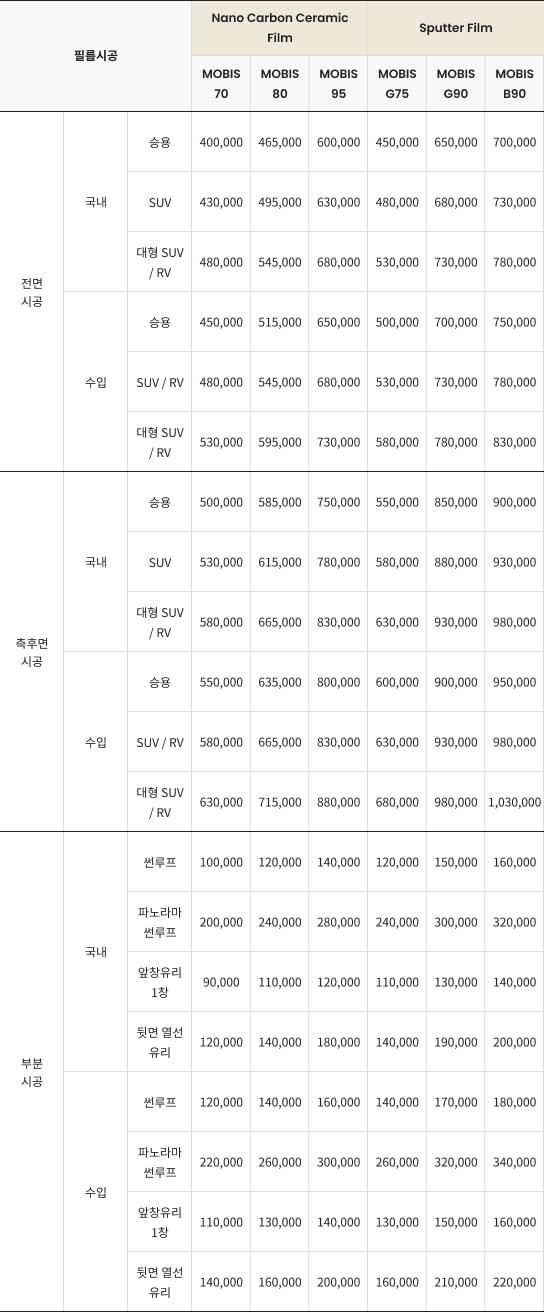 | 필름시공 | | | Nano Carbon Ceramic Film | | | Sputter Film | | |
|---|---|---|---|---|---|---|---|---|
| | | | MOBIS 70 | MOBIS 80 | MOBIS 95 | MOBIS G75 | MOBIS G90 | MOBIS B90 |
| 전면 시공 | 국내 | 승용 | 400,000 | 465,000 | 600,000 | 450,000 | 650,000 | 700,000 |
| | | SUV | 430,000 | 495,000 | 630,000 | 480,000 | 680,000 | 730,000 |
| | | 대형 SUV / RV | 480,000 | 545,000 | 680,000 | 530,000 | 730,000 | 780,000 |
| | 수입 | 승용 | 450,000 | 515,000 | 650,000 | 500,000 | 700,000 | 750,000 |
| | | SUV / RV | 480,000 | 545,000 | 680,000 | 530,000 | 730,000 | 780,000 |
| | | 대형 SUV / RV | 530,000 | 595,000 | 730,000 | 580,000 | 780,000 | 830,000 |
| 측후면 시공 | 국내 | 승용 | 500,000 | 585,000 | 750,000 | 550,000 | 850,000 | 900,000 |
| | | SUV | 530,000 | 615,000 | 780,000 | 580,000 | 880,000 | 930,000 |
| | | 대형 SUV / RV | 580,000 | 665,000 | 830,000 | 630,000 | 930,000 | 980,000 |
| | 수입 | 승용 | 550,000 | 635,000 | 800,000 | 600,000 | 900,000 | 950,000 |
| | | SUV / RV | 580,000 | 665,000 | 830,000 | 630,000 | 930,000 | 980,000 |
| | | 대형 SUV / RV | 630,000 | 715,000 | 880,000 | 680,000 | 980,000 | 1,030,000 |
| 부분 시공 | 국내 | 썬루프 | 100,000 | 120,000 | 140,000 | 120,000 | 150,000 | 160,000 |
| | | 파노라마 썬루프 | 200,000 | 240,000 | 280,000 | 240,000 | 300,000 | 320,000 |
| | | 앞창유리 1창 | 90,000 | 110,000 | 120,000 | 110,000 | 130,000 | 140,000 |
| | | 뒷면 열선 유리 | 120,000 | 140,000 | 180,000 | 140,000 | 190,000 | 200,000 |
| | 수입 | 썬루프 | 120,000 | 140,000 | 160,000 | 140,000 | 170,000 | 180,000 |
| | | 파노라마 썬루프 | 220,000 | 260,000 | 300,000 | 260,000 | 320,000 | 340,000 |
| | | 앞창유리 1창 | 110,000 | 130,000 | 140,000 | 130,000 | 150,000 | 160,000 |
| | | 뒷면 열선 유리 | 140,000 | 160,000 | 200,000 | 160,000 | 210,000 | 220,000 |